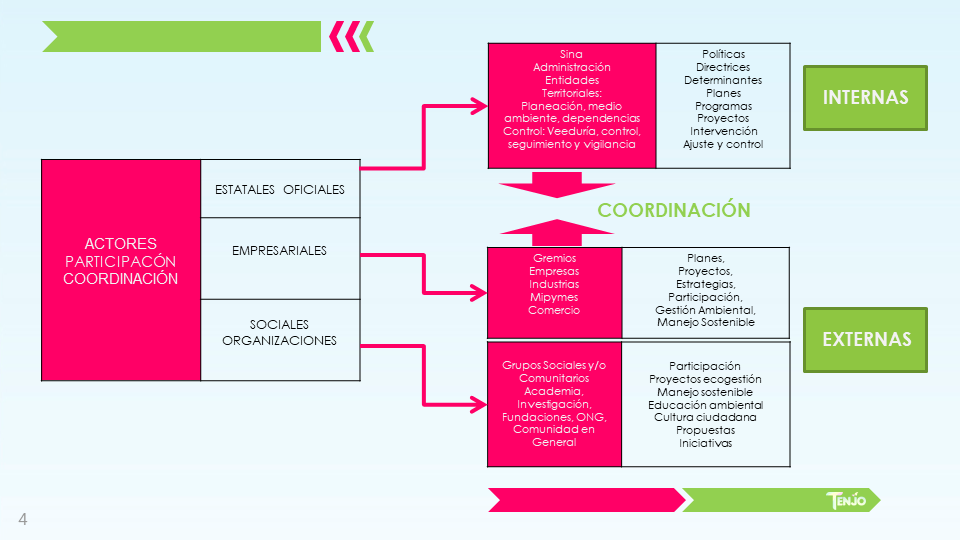 ACTORES
PARTICIPACÓN
COORDINACIÓN

ESTATALES OFICIALES

EMPRESARIALES

SOCIALES
ORGANIZACIONES

Sina
Administración
Entidades
Territoriales:
Planeación, medio ambiente, dependencias
Control: Veeduría, control, seguimiento y vigilancia

Políticas
Directrices
Determinantes
Planes
Programas
Proyectos
Intervención
Ajuste y control

INTERNAS

COORDINACIÓN

Gremios
Empresas
Industrias
Mipymes
Comercio

Planes,
Proyectos,
Estrategias,
Participación,
Gestión Ambiental,
Manejo Sostenible

EXTERNAS

Grupos Sociales y/o Comunitarios
Academia,
Investigación,
Fundaciones, ONG,
Comunidad en General

Participación
Proyectos ecogestión
Manejo sostenible
Educación ambiental
Cultura ciudadana
Propuestas
Iniciativas

TENJO

4